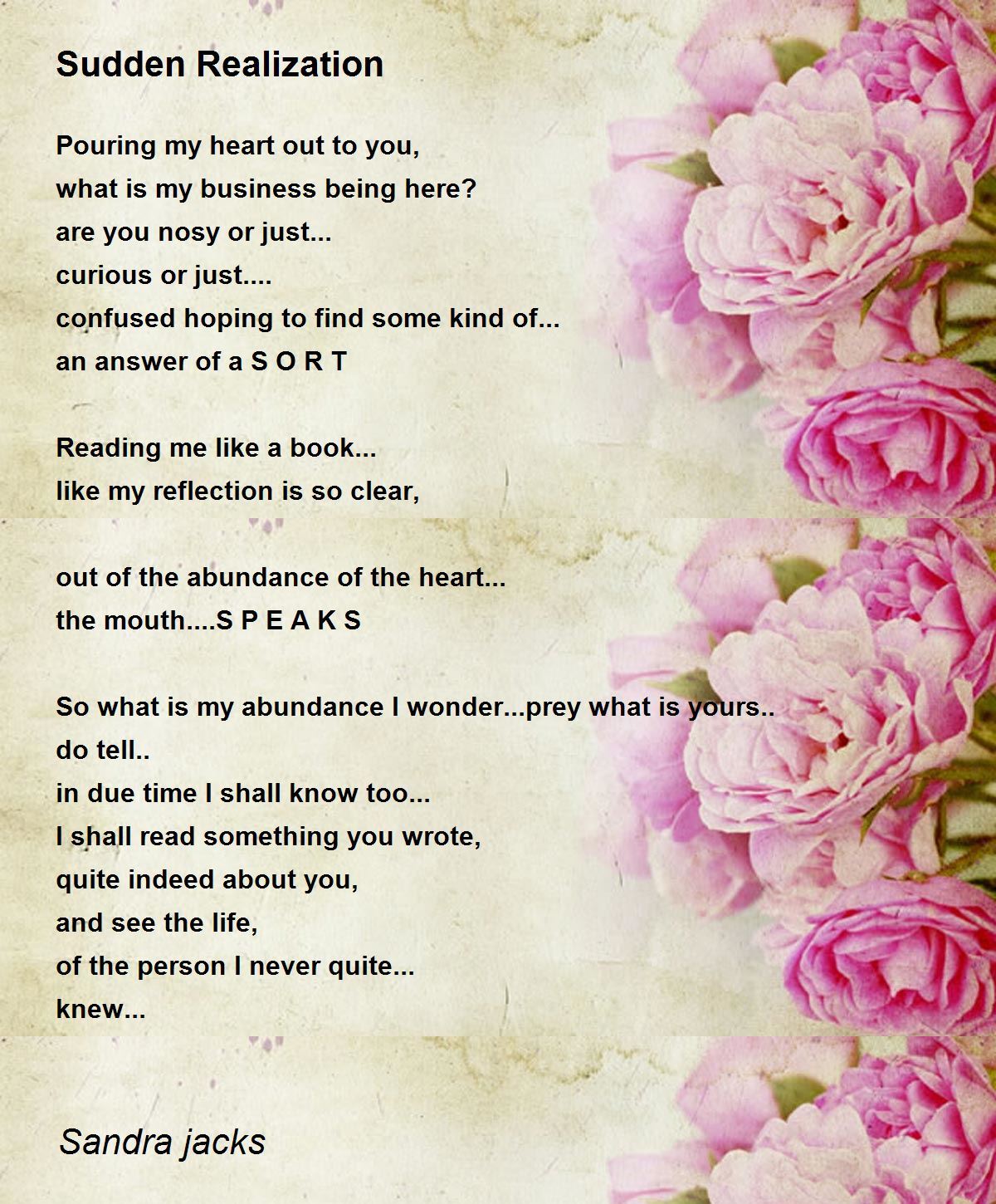 Sudden Realization

Pouring my heart out to you,
what is my business being here?
are you nosy or just...
curious or just....
confused hoping to find some kind of...
an answer of a S O R T

Reading me like a book...
like my reflection is so clear,

out of the abundance of the heart...
the mouth....S P E A K S

So what is my abundance I wonder...prey what is yours..
do tell..
in due time I shall know too...
I shall read something you wrote,
quite indeed about you,
and see the life,
of the person I never quite...
knew...

Sandra jacks